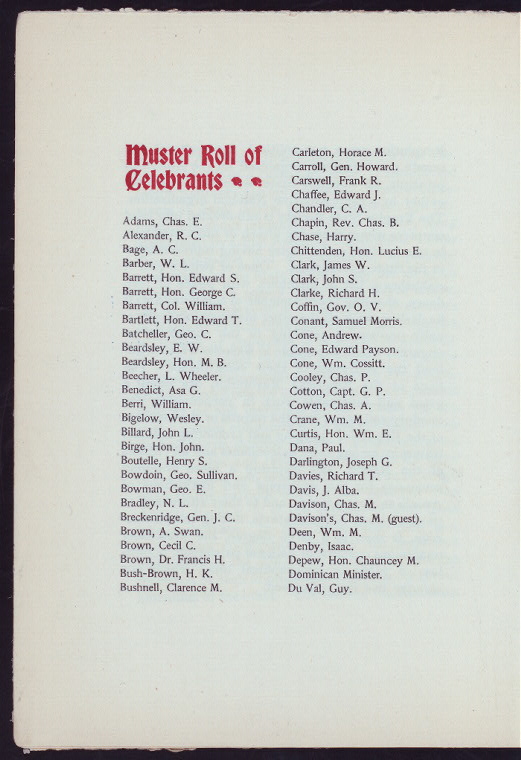 Muster Roll of Celebrants

Adams, Chas. E.
Alexander, R. C.
Bage, A. C.
Barber, W. L.
Barrett, Hon. Edward S.
Barrett, Hon. George C.
Barrett, Col. William.
Bartlett, Hon. Edward T.
Batcheller, Geo. C.
Beardsley, E. W.
Beardsley, Hon. M. B.
Beecher, L. Wheeler.
Benedict, Asa G.
Berri, William.
Bigelow, Wesley.
Billard, John L.
Birge, Hon. John.
Boutelle, Henry S.
Bowdoin, Geo. Sullivan.
Bowman, Geo. E.
Bradley, N. L.
Breckenridge, Gen. J. C.
Brown, A. Swan.
Brown, Cecil C.
Brown, Dr. Francis H.
Bush-Brown, H. K.
Bushnell, Clarence M.

Carleton, Horace M.
Carroll, Gen. Howard.
Carswell, Frank R.
Chaffee, Edward J.
Chandler, C. A.
Chapin, Rev. Chas. B.
Chase, Harry.
Chittenden, Hon. Lucius E.
Clark, James W.
Clark, John S.
Clarke, Richard H.
Coffin, Gov. O. V.
Conant, Samuel Morris.
Cone, Andrew.
Cone, Edward Payson.
Cone, Wm. Cossitt.
Cooley, Chas. P.
Cotton, Capt. G. P.
Cowen, Chas. A.
Crane, Wm. M.
Curtis, Hon. Wm. E.
Dana, Paul.
Darlington, Joseph G.
Davies, Richard T.
Davis, J. Alba.
Davison, Chas. M.
Davison's, Chas. M. (guest).
Deen, Wm. M.
Denby, Isaac.
Depew, Hon. Chauncey M.
Dominican Minister.
Du Val, Guy.